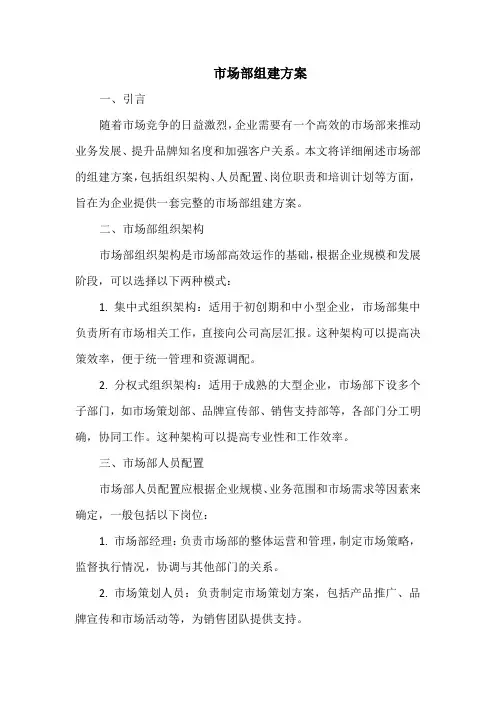 市场部组建方案

一、引言

随着市场竞争的日益激烈，企业需要有一个高效的市场部来推动业务发展、提升品牌知名度和加强客户关系。本文将详细阐述市场部的组建方案，包括组织架构、人员配置、岗位职责和培训计划等方面，旨在为企业提供一套完整的市场部组建方案。

二、市场部组织架构

市场部组织架构是市场部高效运作的基础，根据企业规模和发展阶段，可以选择以下两种模式：

1. 集中式组织架构：适用于初创期和中小型企业，市场部集中负责所有市场相关工作，直接向公司高层汇报。这种架构可以提高决策效率，便于统一管理和资源调配。

2. 分权式组织架构：适用于成熟的大型企业，市场部下设多个子部门，如市场策划部、品牌宣传部、销售支持部等，各部门分工明确，协同工作。这种架构可以提高专业性和工作效率。

三、市场部人员配置

市场部人员配置应根据企业规模、业务范围和市场需求等因素来确定，一般包括以下岗位：

1. 市场部经理：负责市场部的整体运营和管理，制定市场策略，监督执行情况，协调与其他部门的关系。

2. 市场策划人员：负责制定市场策划方案，包括产品推广、品牌宣传和市场活动等，为销售团队提供支持。